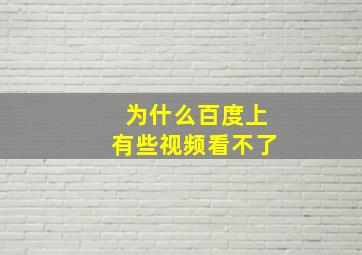 为什么百度上
有些视频看不了